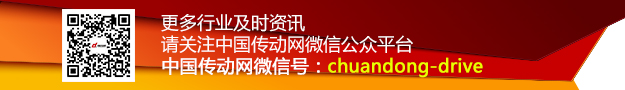 更多行业及时资讯
请关注中国传动网微信公众平台
中国传动网微信号：chuandong-drive